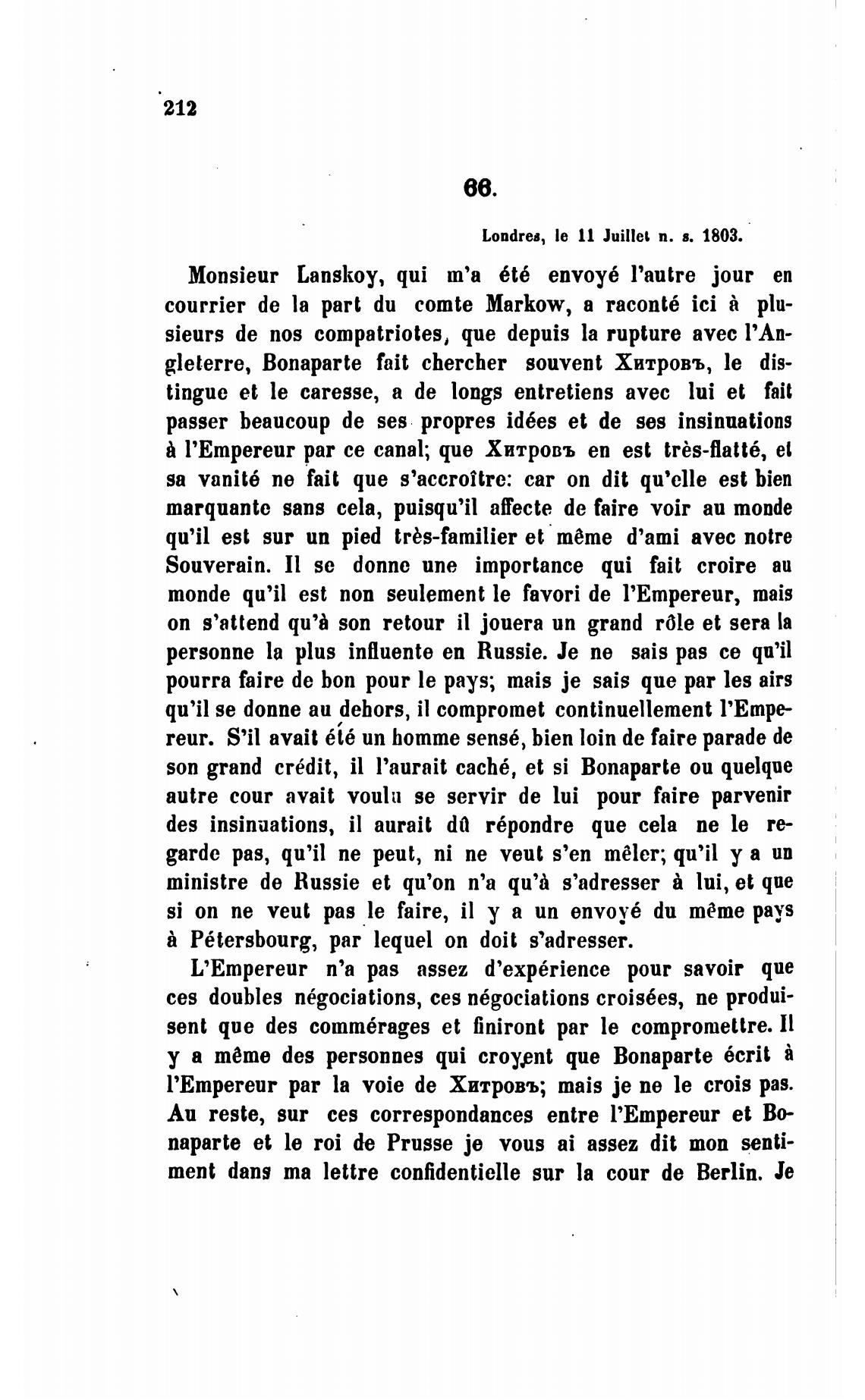 212

66.

Londres, le 11 Juillet n. s. 1803.

Monsieur Lanskoy, qui m'a été envoyé l'autre jour en courrier de la part du comte Markow, a raconté ici à plusieurs de nos compatriotes, que depuis la rupture avec l'Angleterre, Bonaparte fait chercher souvent Хитровъ, le distingue et le caresse, a de longs entretiens avec lui et fait passer beaucoup de ses propres idées et de ses insinuations à l'Empereur par ce canal; que Хитровъ en est très-flatté, et sa vanité ne fait que s'accroître: car on dit qu'elle est bien marquante sans cela, puisqu'il affecte de faire voir au monde qu'il est sur un pied très-familier et même d'ami avec notre Souverain. Il se donne une importance qui fait croire au monde qu'il est non seulement le favori de l'Empereur, mais on s'attend qu'à son retour il jouera un grand rôle et sera la personne la plus influente en Russie. Je ne sais pas ce qu'il pourra faire de bon pour le pays; mais je sais que par les airs qu'il se donne au dehors, il compromet continuellement l'Empereur. S'il avait été un homme sensé, bien loin de faire parade de son grand crédit, il l'aurait caché, et si Bonaparte ou quelque autre cour avait voulu se servir de lui pour faire parvenir des insinuations, il aurait dû répondre que cela ne le regarde pas, qu'il ne peut, ni ne veut s'en mêler; qu'il y a un ministre de Russie et qu'on n'a qu'à s'adresser à lui, et que si on ne veut pas le faire, il y a un envoyé du même pays à Pétersbourg, par lequel on doit s'adresser.

L'Empereur n'a pas assez d'expérience pour savoir que ces doubles négociations, ces négociations croisées, ne produisent que des commérages et finiront par le compromettre. Il y a même des personnes qui croyent que Bonaparte écrit à l'Empereur par la voie de Хитровъ; mais je ne le crois pas. Au reste, sur ces correspondances entre l'Empereur et Bonaparte et le roi de Prusse je vous ai assez dit mon sentiment dans ma lettre confidentielle sur la cour de Berlin. Je